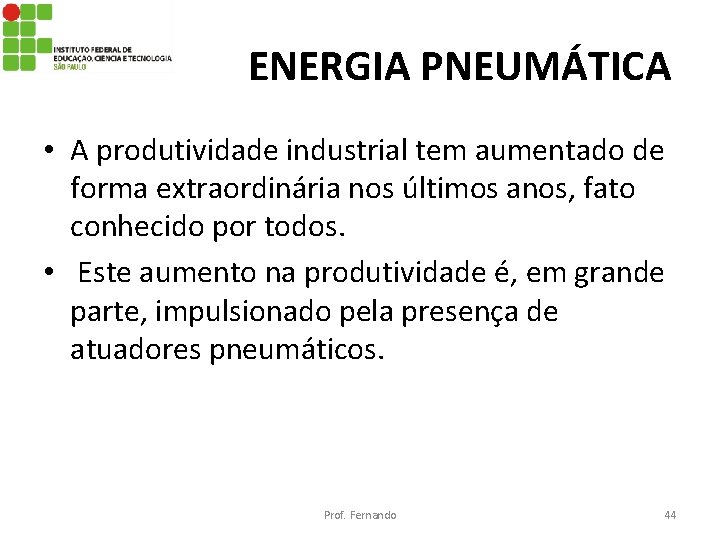 INSTITUTO FEDERAL DE EDUCAÇÃO, CIÊNCIA E TECNOLOGIA
SÃO PAULO

ENERGIA PNEUMÁTICA

• A produtividade industrial tem aumentado de forma extraordinária nos últimos anos, fato conhecido por todos.

• Este aumento na produtividade é, em grande parte, impulsionado pela presença de atuadores pneumáticos.

Prof. Fernando

44